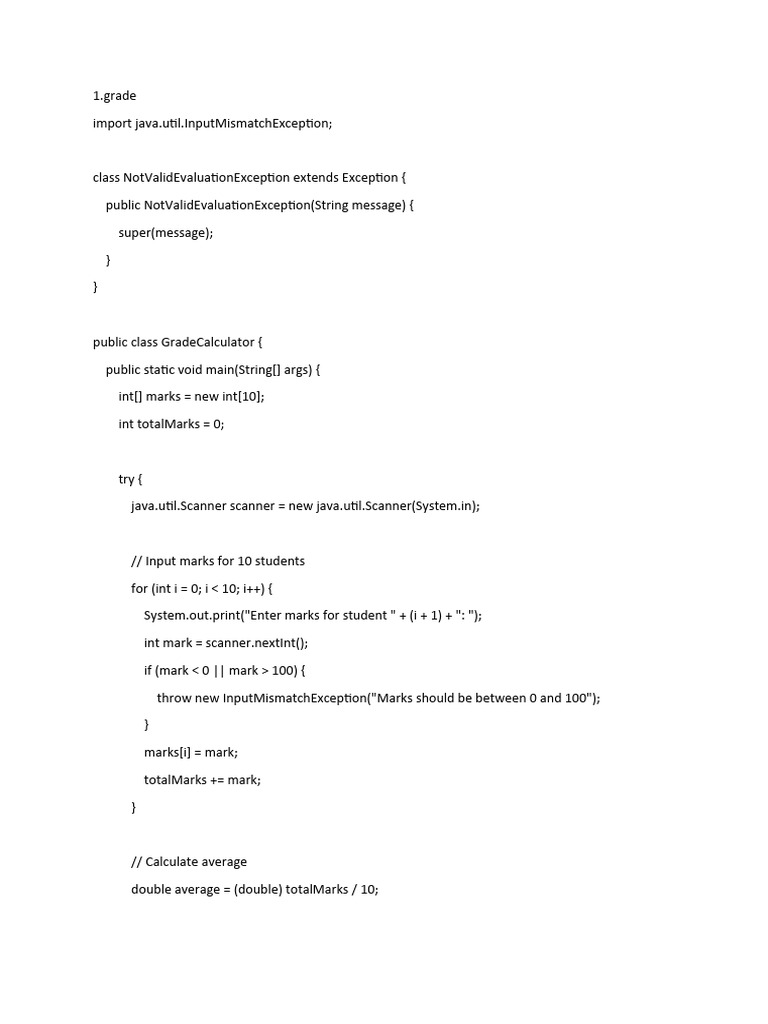 1.grade

import java.util.InputMismatchException;

class NotValidEvaluationException extends Exception {

public NotValidEvaluationException(String message) {

super(message);

}

}

public class GradeCalculator {

public static void main(String[] args) {

int[] marks = new int[10];

int totalMarks = 0;

try {

java.util.Scanner scanner = new java.util.Scanner(System.in);

// Input marks for 10 students

for (int i = 0; i < 10; i++) {

System.out.print("Enter marks for student " + (i + 1) + ": ");

int mark = scanner.nextInt();

if (mark < 0 || mark > 100) {

throw new InputMismatchException("Marks should be between 0 and 100");

}

marks[i] = mark;

totalMarks += mark;

}

// Calculate average

double average = (double) totalMarks / 10;